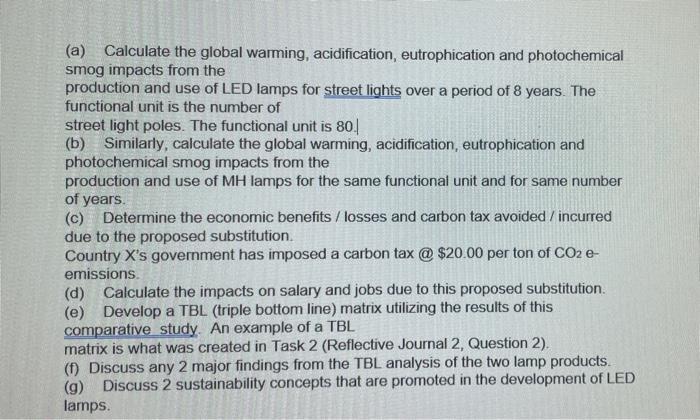 (a) Calculate the global warming, acidification, eutrophication and photochemical smog impacts from the production and use of LED lamps for street lights over a period of 8 years. The functional unit is the number of street light poles. The functional unit is 80.
(b) Similarly, calculate the global warming, acidification, eutrophication and photochemical smog impacts from the production and use of MH lamps for the same functional unit and for same number of years.
(c) Determine the economic benefits / losses and carbon tax avoided / incurred due to the proposed substitution.
Country X's government has imposed a carbon tax @ \$20.00 per ton of $CO_2$ e-emissions.
(d) Calculate the impacts on salary and jobs due to this proposed substitution.
(e) Develop a TBL (triple bottom line) matrix utilizing the results of this comparative study. An example of a TBL matrix is what was created in Task 2 (Reflective Journal 2, Question 2).
(f) Discuss any 2 major findings from the TBL analysis of the two lamp products.
(g) Discuss 2 sustainability concepts that are promoted in the development of LED lamps.